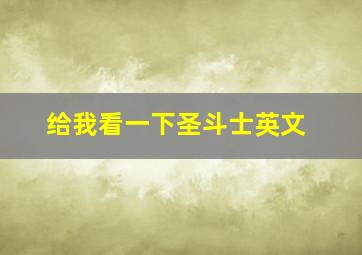 给我看一下圣斗士英文